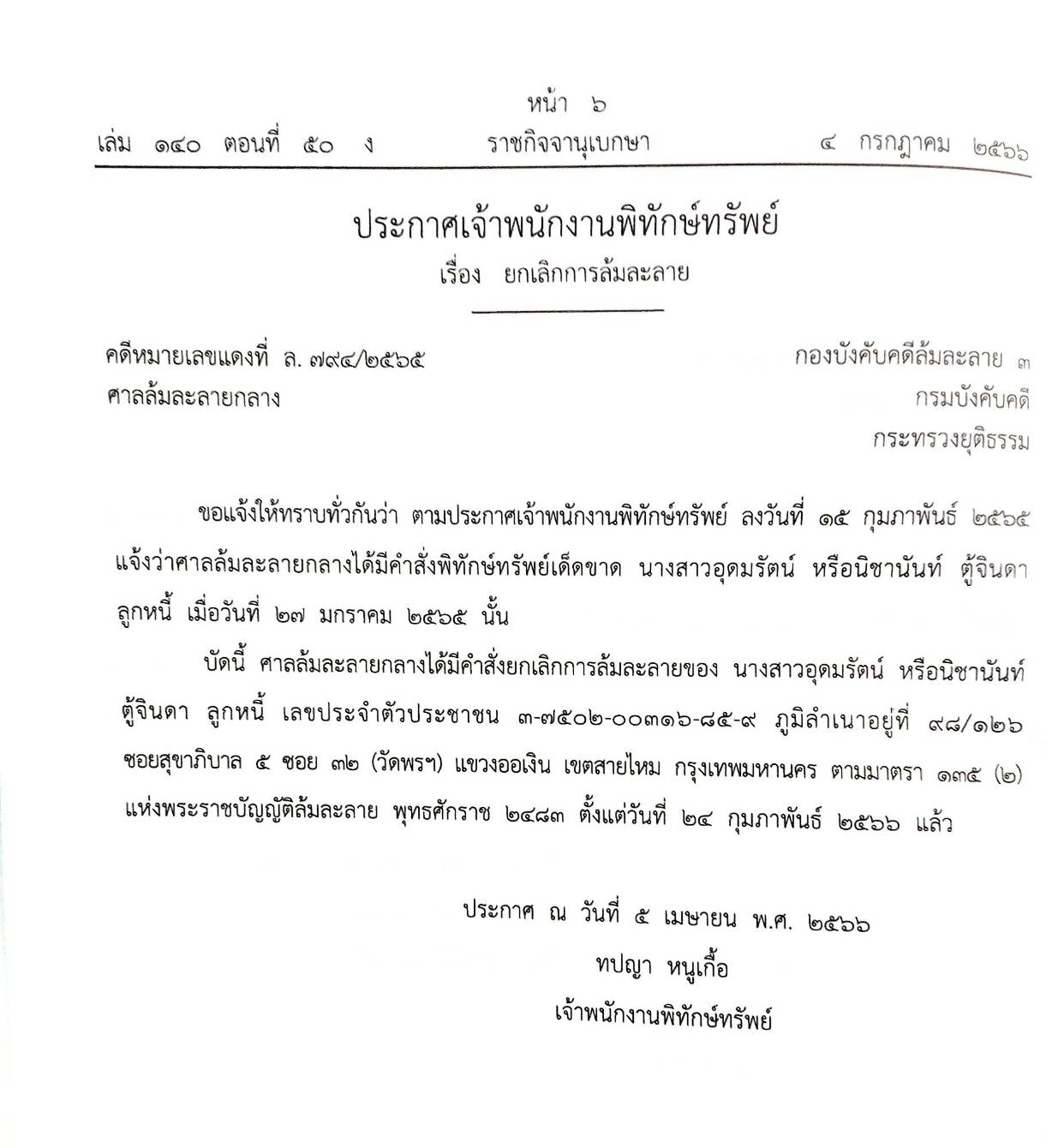 หน้า ๖

เล่ม ๑๔๐ ตอนที่ ๕๐ ง ราชกิจจานุเบกษา ๔ กรกฎาคม ๒๕๖๖

ประกาศเจ้าพนักงานพิทักษ์ทรัพย์

เรื่อง ยกเลิกการล้มละลาย

คดีหมายเลขแดงที่ ล. ๗๙๔/๒๕๖๕

ศาลล้มละลายกลาง

กองบังคับคดีล้มละลาย ๓

กรมบังคับคดี

กระทรวงยุติธรรม

ขอแจ้งให้ทราบทั่วกันว่า ตามประกาศเจ้าพนักงานพิทักษ์ทรัพย์ ลงวันที่ ๑๕ กุมภาพันธ์ ๒๕๖๕ แจ้งว่าศาลล้มละลายกลางได้มีคำสั่งพิทักษ์ทรัพย์เด็ดขาด นางสาวอุดมรัตน์ หรือนิชานันท์ ตู้จินดา ลูกหนี้ เมื่อวันที่ ๒๗ มกราคม ๒๕๖๕ นั้น

บัดนี้ ศาลล้มละลายกลางได้มีคำสั่งยกเลิกการล้มละลายของ นางสาวอุดมรัตน์ หรือนิชานันท์ ตู้จินดา ลูกหนี้ เลขประจำตัวประชาชน ๓-๗๕๐๒-๐๐๓๑๖-๘๕-๙ ภูมิลำเนาอยู่ที่ ๙๘/๑๒๖ ซอยสุขาภิบาล ๕ ซอย ๓๒ (วัดพรฯ) แขวงออเงิน เขตสายไหม กรุงเทพมหานคร ตามมาตรา ๑๓๕ (๒) แห่งพระราชบัญญัติล้มละลาย พุทธศักราช ๒๔๘๓ ตั้งแต่วันที่ ๒๔ กุมภาพันธ์ ๒๕๖๖ แล้ว

ประกาศ ณ วันที่ ๕ เมษายน พ.ศ. ๒๕๖๖

ทปญา หนูเกื้อ

เจ้าพนักงานพิทักษ์ทรัพย์